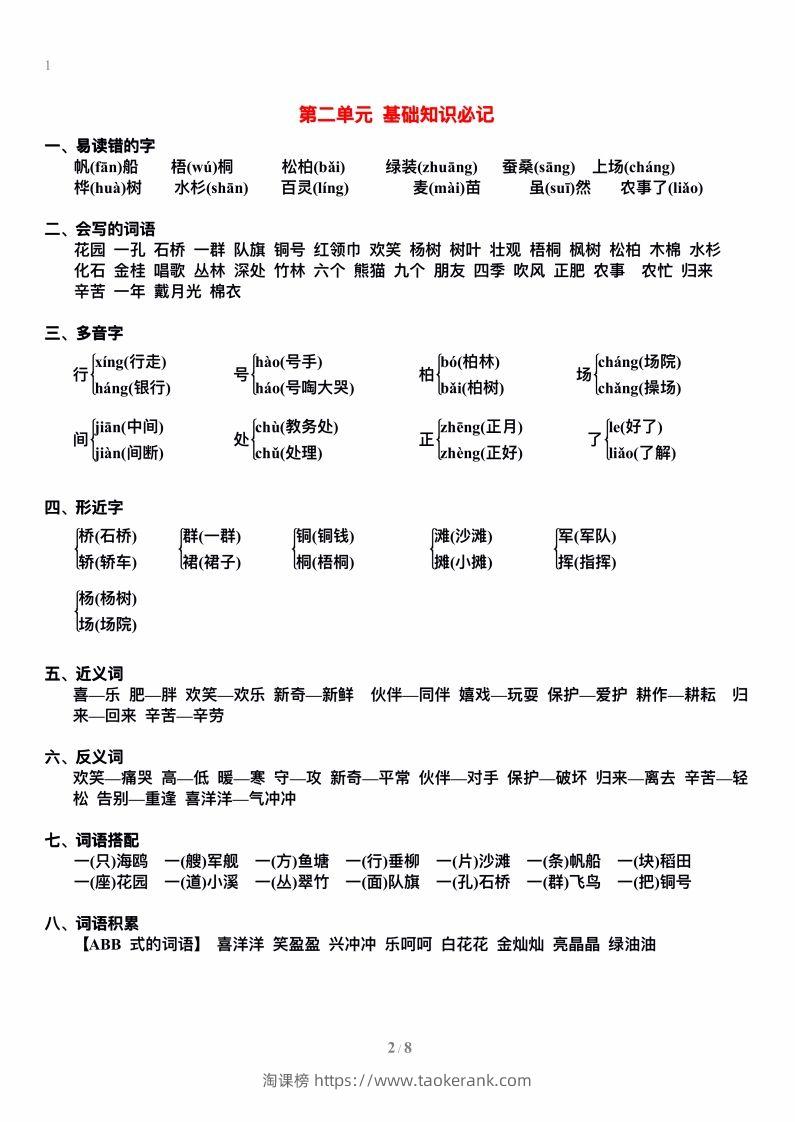 1

第二单元 基础知识必记

一、易读错的字
帆(fān)船 梧(wú)桐 松柏(bǎi) 绿装(zhuāng) 蚕桑(sāng) 上场(cháng)
桦(huà)树 水杉(shān) 百灵(líng) 麦(mài)苗 虽(suī)然 农事了(liǎo)

二、会写的词语
花园 一孔 石桥 一群 队旗 铜号 红领巾 欢笑 杨树 树叶 壮观 梧桐 枫树 松柏 木棉 水杉 化石 金桂 唱歌 丛林 深处 竹林 六个 熊猫 九个 朋友 四季 吹风 正肥 农事 农忙 归来 辛苦 一年 戴月光 棉衣

三、多音字
行 xíng(行走) háng(银行)
号 hào(号手) háo(号啕大哭)
柏 bó(柏林) bǎi(柏树)
场 cháng(场院) chǎng(操场)
间 jiān(中间) jiàn(间断)
处 chù(教务处) chǔ(处理)
正 zhēng(正月) zhèng(正好)
了 le(好了) liǎo(了解)

四、形近字
桥(石桥) 轿(轿车)
群(一群) 裙(裙子)
铜(铜钱) 桐(梧桐)
滩(沙滩) 摊(小摊)
军(军队) 挥(指挥)
杨(杨树) 场(场院)

五、近义词
喜—乐 肥—胖 欢笑—欢乐 新奇—新鲜 伙伴—同伴 嬉戏—玩耍 保护—爱护 耕作—耕耘 归来—回来 辛苦—辛劳

六、反义词
欢笑—痛哭 高—低 暖—寒 守—攻 新奇—平常 伙伴—对手 保护—破坏 归来—离去 辛苦—轻松 告别—重逢 喜洋洋—气冲冲

七、词语搭配
一(只)海鸥 一(艘)军舰 一(方)鱼塘 一(行)垂柳 一(片)沙滩 一(条)帆船 一(块)稻田
一(座)花园 一(道)小溪 一(丛)翠竹 一(面)队旗 一(孔)石桥 一(群)飞鸟 一(把)铜号

八、词语积累
【ABB 式的词语】 喜洋洋 笑盈盈 兴冲冲 乐呵呵 白花花 金灿灿 亮晶晶 绿油油

2 / 8

淘课榜 https://www.taokerank.com